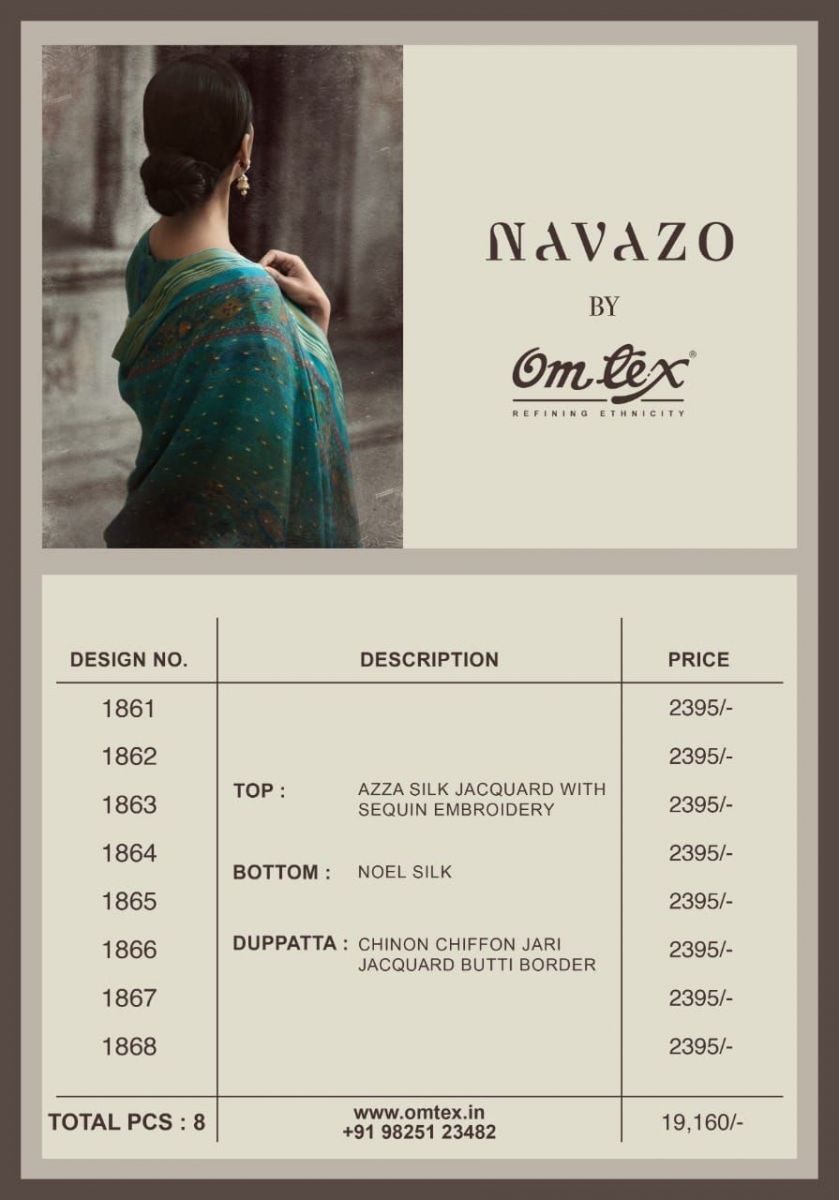 NAVAZO
BY
Om tex®
REFINING ETHNICITY

| DESIGN NO. | DESCRIPTION | PRICE |
|---|---|---|
| 1861 | | 2395/- |
| 1862 | | 2395/- |
| 1863 | TOP : AZZA SILK JACQUARD WITH SEQUIN EMBROIDERY | 2395/- |
| 1864 | | 2395/- |
| 1865 | BOTTOM : NOEL SILK | 2395/- |
| 1866 | DUPPATTA : CHINON CHIFFON JARI JACQUARD BUTTI BORDER | 2395/- |
| 1867 | | 2395/- |
| 1868 | | 2395/- |
| TOTAL PCS : 8 | www.omtex.in +91 98251 23482 | 19,160/- |